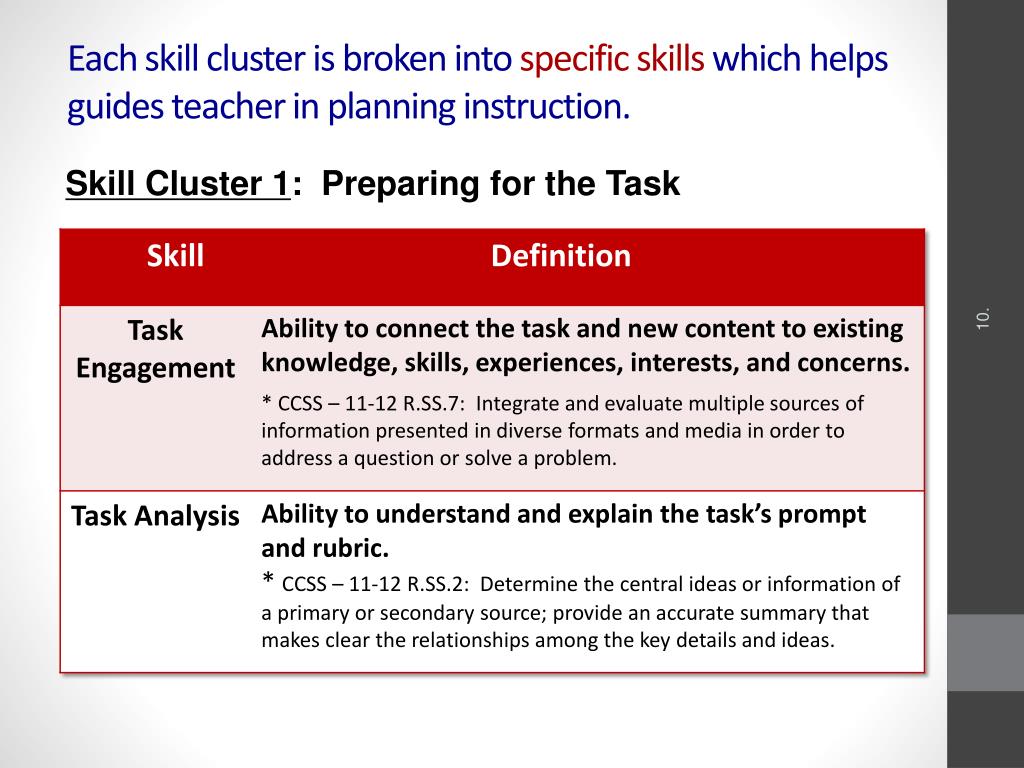 Each skill cluster is broken into specific skills which helps guides teacher in planning instruction.

Skill Cluster 1: Preparing for the Task

| Skill | Definition |
|---|---|
| Task Engagement | Ability to connect the task and new content to existing knowledge, skills, experiences, interests, and concerns. * CCSS – 11-12 R.SS.7: Integrate and evaluate multiple sources of information presented in diverse formats and media in order to address a question or solve a problem. |
| Task Analysis | Ability to understand and explain the task's prompt and rubric. * CCSS – 11-12 R.SS.2: Determine the central ideas or information of a primary or secondary source; provide an accurate summary that makes clear the relationships among the key details and ideas. |

10.